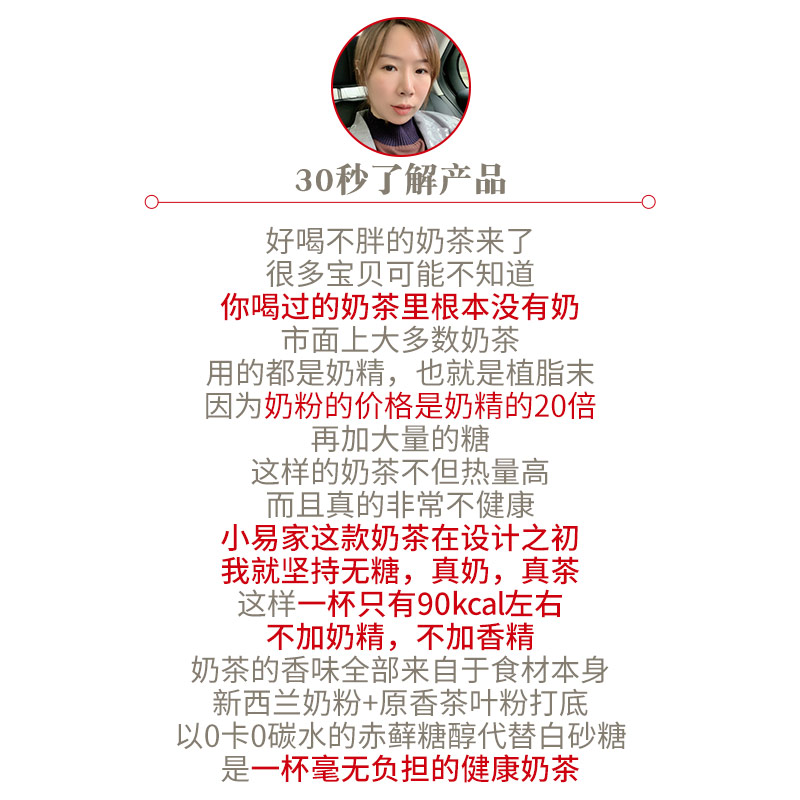 30秒了解产品

好喝不胖的奶茶来了
很多宝贝可能不知道
你喝过的奶茶里根本没有奶
市面上大多数奶茶
用的都是奶精，也就是植脂末
因为奶粉的价格是奶精的20倍
再加大量的糖
这样的奶茶不但热量高
而且真的非常不健康
小易家这款奶茶在设计之初
我就坚持无糖，真奶，真茶
这样一杯只有90kcal左右
不加奶精，不加香精
奶茶的香味全部来自于食材本身
新西兰奶粉+原香茶叶粉打底
以0卡0碳水的赤藓糖醇代替白砂糖
是一杯毫无负担的健康奶茶